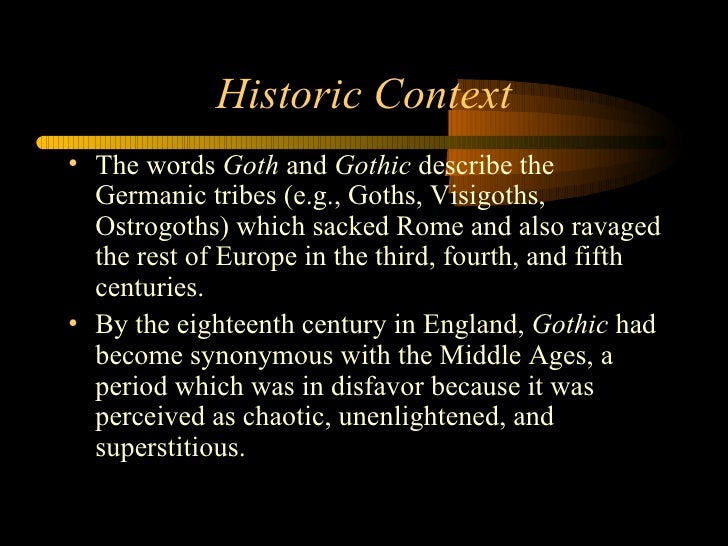 Historic Context

• The words Goth and Gothic describe the Germanic tribes (e.g., Goths, Visigoths, Ostrogoths) which sacked Rome and also ravaged the rest of Europe in the third, fourth, and fifth centuries.
• By the eighteenth century in England, Gothic had become synonymous with the Middle Ages, a period which was in disfavor because it was perceived as chaotic, unenlightened, and superstitious.